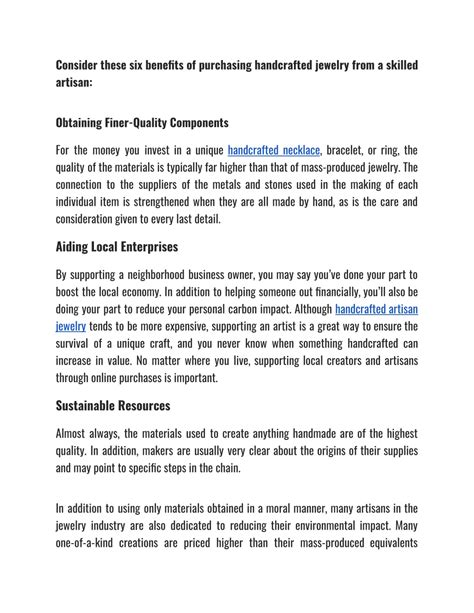 Consider these six benefits of purchasing handcrafted jewelry from a skilled artisan:

Obtaining Finer-Quality Components

For the money you invest in a unique handcrafted necklace, bracelet, or ring, the quality of the materials is typically far higher than that of mass-produced jewelry. The connection to the suppliers of the metals and stones used in the making of each individual item is strengthened when they are all made by hand, as is the care and consideration given to every last detail.

Aiding Local Enterprises

By supporting a neighborhood business owner, you may say you've done your part to boost the local economy. In addition to helping someone out financially, you'll also be doing your part to reduce your personal carbon impact. Although handcrafted artisan jewelry tends to be more expensive, supporting an artist is a great way to ensure the survival of a unique craft, and you never know when something handcrafted can increase in value. No matter where you live, supporting local creators and artisans through online purchases is important.

Sustainable Resources

Almost always, the materials used to create anything handmade are of the highest quality. In addition, makers are usually very clear about the origins of their supplies and may point to specific steps in the chain.

In addition to using only materials obtained in a moral manner, many artisans in the jewelry industry are also dedicated to reducing their environmental impact. Many one-of-a-kind creations are priced higher than their mass-produced equivalents